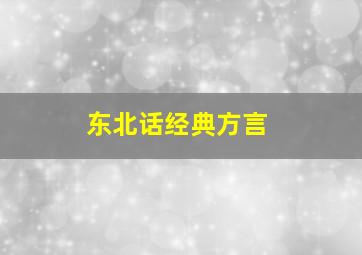 东北话经典方言